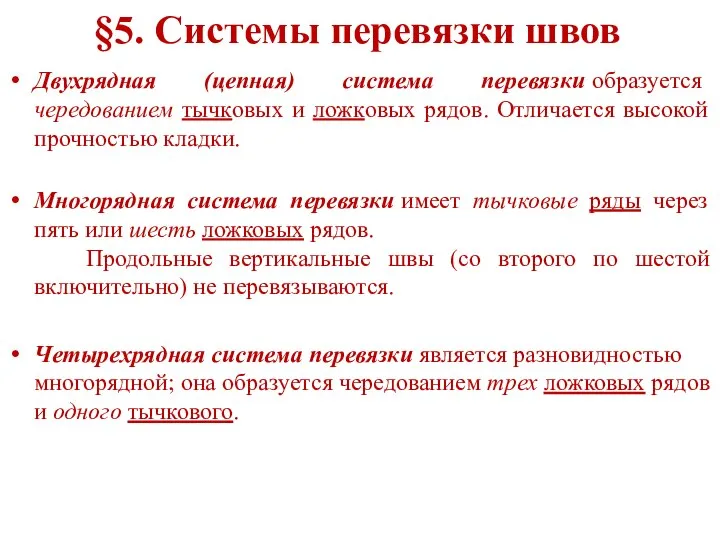 §5. Системы перевязки швов

• Двухрядная (цепная) система перевязки образуется чередованием тычковых и ложковых рядов. Отличается высокой прочностью кладки.

• Многорядная система перевязки имеет тычковые ряды через пять или шесть ложковых рядов.

Продольные вертикальные швы (со второго по шестой включительно) не перевязываются.

• Четырехрядная система перевязки является разновидностью многорядной; она образуется чередованием трех ложковых рядов и одного тычкового.